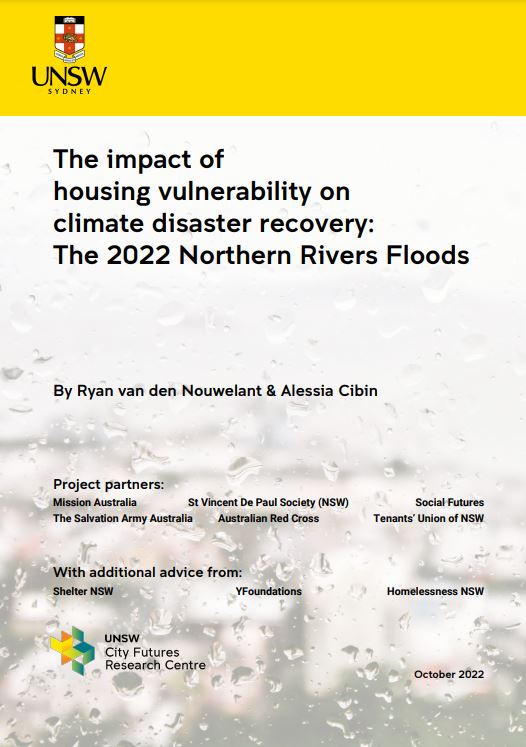 UNSW
SYDNEY

The impact of housing vulnerability on climate disaster recovery: The 2022 Northern Rivers Floods

By Ryan van den Nouwelant & Alessia Cibin

Project partners:
Mission Australia
St Vincent De Paul Society (NSW)
Social Futures
The Salvation Army Australia
Australian Red Cross
Tenants' Union of NSW

With additional advice from:
Shelter NSW
YFoundations
Homelessness NSW

UNSW
City Futures
Research Centre

October 2022